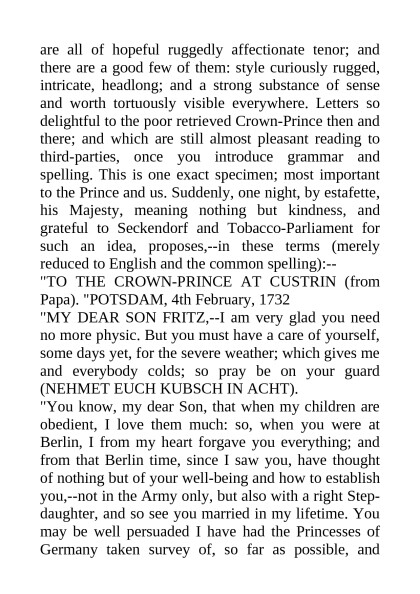 are all of hopeful ruggedly affectionate tenor; and there are a good few of them: style curiously rugged, intricate, headlong; and a strong substance of sense and worth tortuously visible everywhere. Letters so delightful to the poor retrieved Crown-Prince then and there; and which are still almost pleasant reading to third-parties, once you introduce grammar and spelling. This is one exact specimen; most important to the Prince and us. Suddenly, one night, by estafette, his Majesty, meaning nothing but kindness, and grateful to Seckendorf and Tobacco-Parliament for such an idea, proposes,--in these terms (merely reduced to English and the common spelling):--
"TO THE CROWN-PRINCE AT CUSTRIN (from Papa). "POTSDAM, 4th February, 1732
"MY DEAR SON FRITZ,--I am very glad you need no more physic. But you must have a care of yourself, some days yet, for the severe weather; which gives me and everybody colds; so pray be on your guard (NEHMET EUCH KUBSCH IN ACHT).
"You know, my dear Son, that when my children are obedient, I love them much: so, when you were at Berlin, I from my heart forgave you everything; and from that Berlin time, since I saw you, have thought of nothing but of your well-being and how to establish you,--not in the Army only, but also with a right Step-daughter, and so see you married in my lifetime. You may be well persuaded I have had the Princesses of Germany taken survey of, so far as possible, and